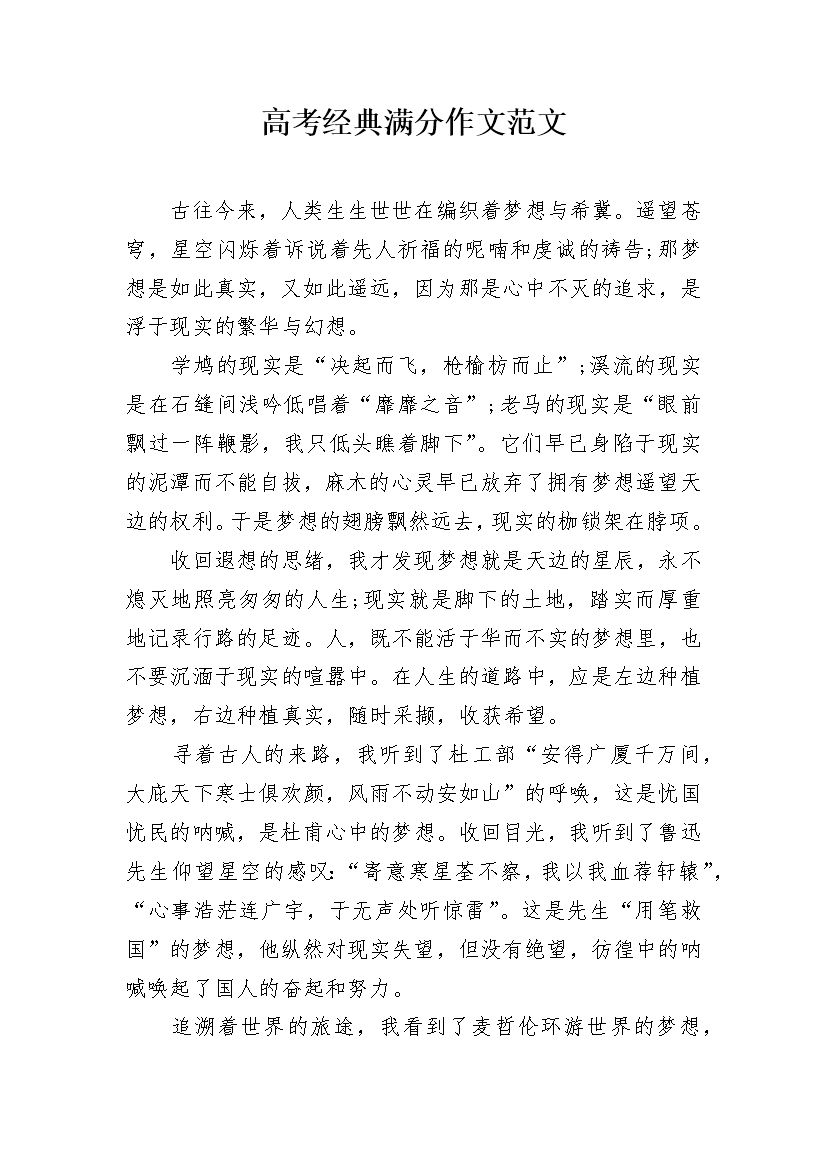 高考经典满分作文范文

古往今来，人类生生世世在编织着梦想与希冀。遥望苍穹，星空闪烁着诉说着先人祈福的呢喃和虔诚的祷告;那梦想是如此真实，又如此遥远，因为那是心中不灭的追求，是浮于现实的繁华与幻想。

学鸠的现实是“决起而飞，枪榆枋而止”;溪流的现实是在石缝间浅吟低唱着“靡靡之音”;老马的现实是“眼前飘过一阵鞭影，我只低头瞧着脚下”。它们早已身陷于现实的泥潭而不能自拔，麻木的心灵早已放弃了拥有梦想遥望天边的权利。于是梦想的翅膀飘然远去，现实的枷锁架在脖项。

收回遐想的思绪，我才发现梦想就是天边的星辰，永不熄灭地照亮匆匆的人生;现实就是脚下的土地，踏实而厚重地记录行路的足迹。人，既不能活于华而不实的梦想里，也不要沉湎于现实的喧嚣中。在人生的道路中，应是左边种植梦想，右边种植真实，随时采撷，收获希望。

寻着古人的来路，我听到了杜工部“安得广厦千万间，大庇天下寒士俱欢颜，风雨不动安如山”的呼唤，这是忧国忧民的呐喊，是杜甫心中的梦想。收回目光，我听到了鲁迅先生仰望星空的感叹:“寄意寒星荃不察，我以我血荐轩辕”，“心事浩茫连广宇，于无声处听惊雷”。这是先生“用笔救国”的梦想，他纵然对现实失望，但没有绝望，彷徨中的呐喊唤起了国人的奋起和努力。

追溯着世界的旅途，我看到了麦哲伦环游世界的梦想，